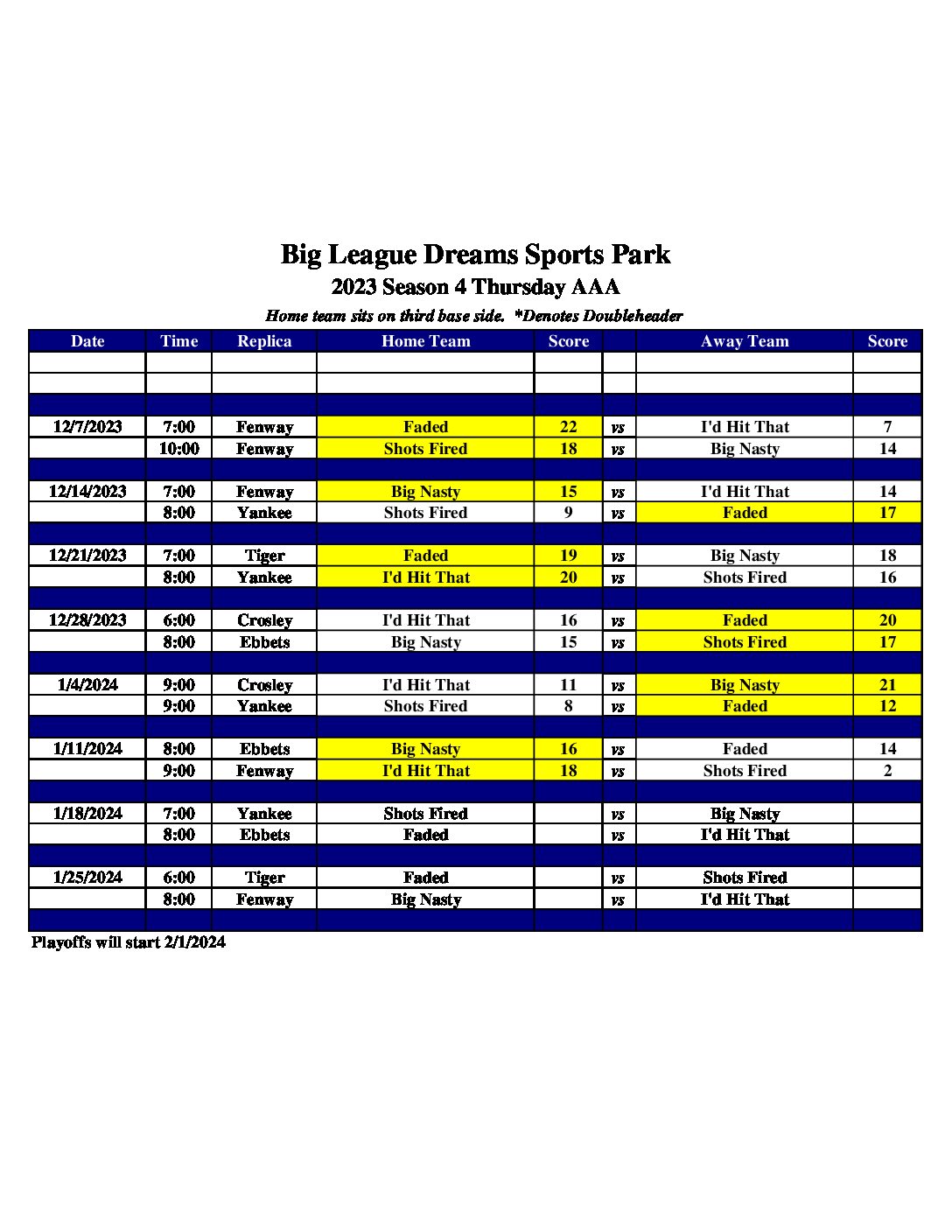 Big League Dreams Sports Park
2023 Season 4 Thursday AAA
Home team sits on third base side. *Denotes Doubleheader

| Date | Time | Replica | Home Team | Score | | Away Team | Score |
|---|---|---|---|---|---|---|---|
| | | | | | | | |
| | | | | | | | |
| | | | | | | | |
| 12/7/2023 | 7:00 | Fenway | Faded | 22 | vs | I'd Hit That | 7 |
| | 10:00 | Fenway | Shots Fired | 18 | vs | Big Nasty | 14 |
| | | | | | | | |
| 12/14/2023 | 7:00 | Fenway | Big Nasty | 15 | vs | I'd Hit That | 14 |
| | 8:00 | Yankee | Shots Fired | 9 | vs | Faded | 17 |
| | | | | | | | |
| 12/21/2023 | 7:00 | Tiger | Faded | 19 | vs | Big Nasty | 18 |
| | 8:00 | Yankee | I'd Hit That | 20 | vs | Shots Fired | 16 |
| | | | | | | | |
| 12/28/2023 | 6:00 | Crosley | I'd Hit That | 16 | vs | Faded | 20 |
| | 8:00 | Ebbets | Big Nasty | 15 | vs | Shots Fired | 17 |
| | | | | | | | |
| 1/4/2024 | 9:00 | Crosley | I'd Hit That | 11 | vs | Big Nasty | 21 |
| | 9:00 | Yankee | Shots Fired | 8 | vs | Faded | 12 |
| | | | | | | | |
| 1/11/2024 | 8:00 | Ebbets | Big Nasty | 16 | vs | Faded | 14 |
| | 9:00 | Fenway | I'd Hit That | 18 | vs | Shots Fired | 2 |
| | | | | | | | |
| 1/18/2024 | 7:00 | Yankee | Shots Fired | | vs | Big Nasty | |
| | 8:00 | Ebbets | Faded | | vs | I'd Hit That | |
| | | | | | | | |
| 1/25/2024 | 6:00 | Tiger | Faded | | vs | Shots Fired | |
| | 8:00 | Fenway | Big Nasty | | vs | I'd Hit That | |
| | | | | | | | |

Playoffs will start 2/1/2024